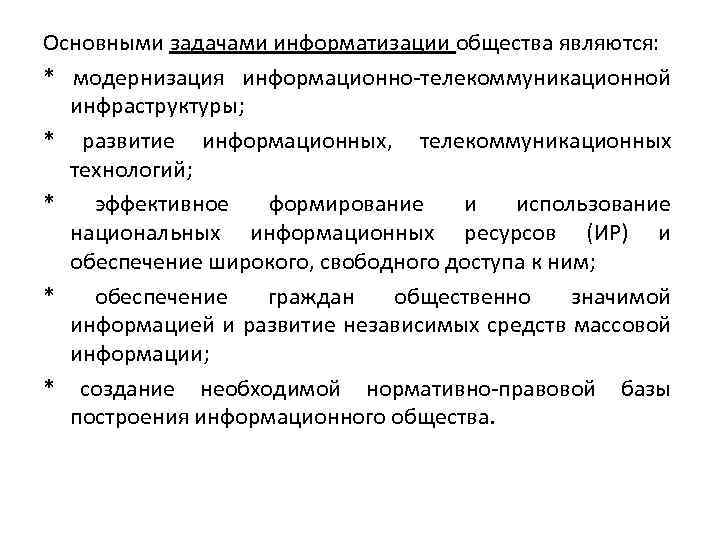 Основными задачами информатизации общества являются:

* модернизация информационно-телекоммуникационной инфраструктуры;

* развитие информационных, телекоммуникационных технологий;

* эффективное формирование и использование национальных информационных ресурсов (ИР) и обеспечение широкого, свободного доступа к ним;

* обеспечение граждан общественно значимой информацией и развитие независимых средств массовой информации;

* создание необходимой нормативно-правовой базы построения информационного общества.